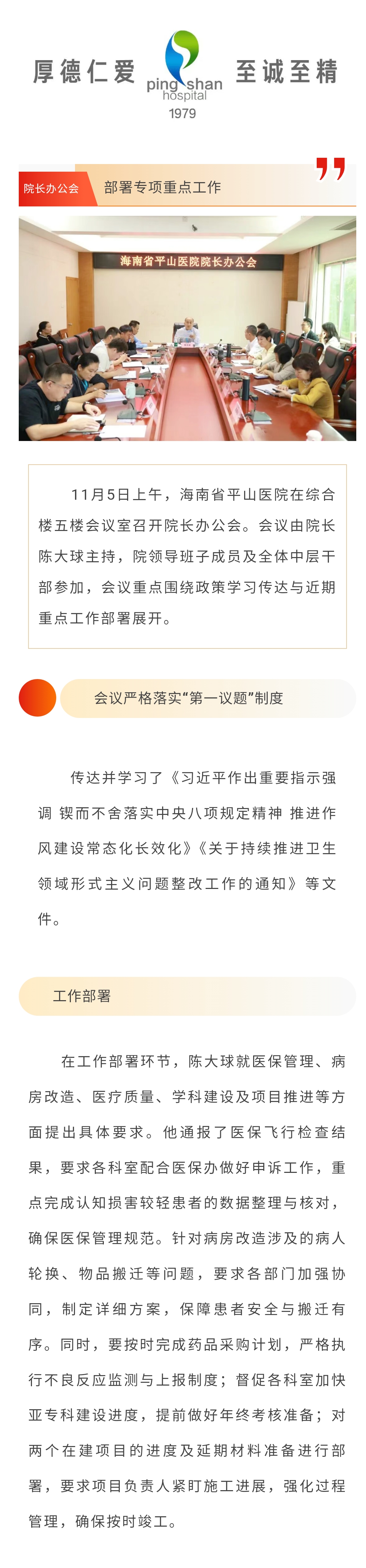 厚德仁爱

ping shan
hospital
1979

至诚至精

院长办公会

部署专项重点工作

海南省平山医院院长办公会

11月5日上午，海南省平山医院在综合楼五楼会议室召开院长办公会。会议由院长陈大球主持，院领导班子成员及全体中层干部参加，会议重点围绕政策学习传达与近期重点工作部署展开。

会议严格落实“第一议题”制度

传达并学习了《习近平作出重要指示强调 锲而不舍落实中央八项规定精神 推进作风建设常态化长效化》《关于持续推进卫生领域形式主义问题整改工作的通知》等文件。

工作部署

在工作部署环节，陈大球就医保管理、病房改造、医疗质量、学科建设及项目推进等方面提出具体要求。他通报了医保飞行检查结果，要求各科室配合医保办做好申诉工作，重点完成认知损害较轻患者的数据整理与核对，确保医保管理规范。针对病房改造涉及的病人轮换、物品搬迁等问题，要求各部门加强协同，制定详细方案，保障患者安全与搬迁有序。同时，要按时完成药品采购计划，严格执行不良反应监测与上报制度；督促各科室加快亚专科建设进度，提前做好年终考核准备；对两个在建项目的进度及延期材料准备进行部署，要求项目负责人紧盯施工进展，强化过程管理，确保按时竣工。